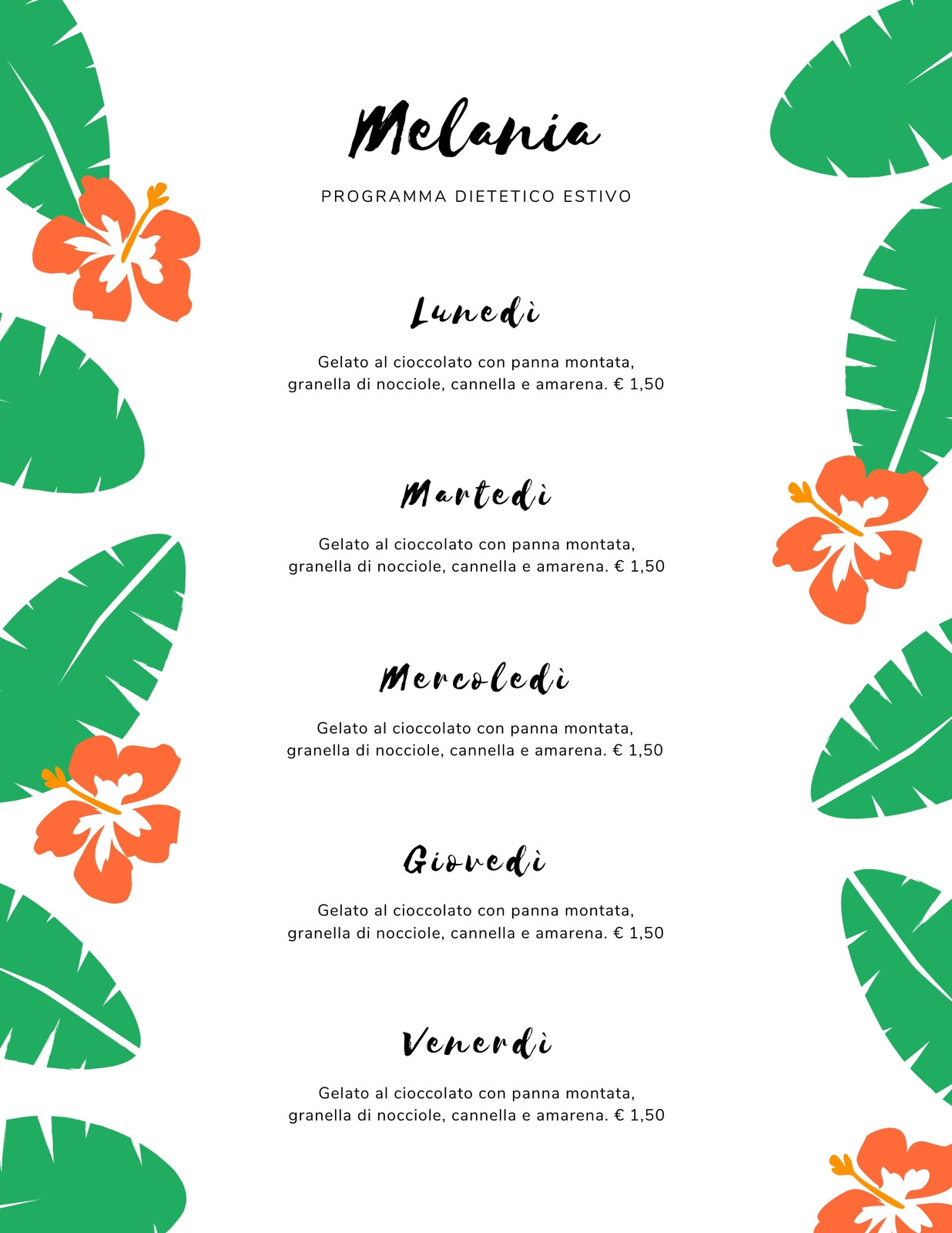 Melania

PROGRAMMA DIETETICO ESTIVO

Lunedì

Gelato al cioccolato con panna montata, granella di nocciole, cannella e amarena. € 1,50

Martedì

Gelato al cioccolato con panna montata, granella di nocciole, cannella e amarena. € 1,50

Mercoledì

Gelato al cioccolato con panna montata, granella di nocciole, cannella e amarena. € 1,50

Giovedì

Gelato al cioccolato con panna montata, granella di nocciole, cannella e amarena. € 1,50

Venerdì

Gelato al cioccolato con panna montata, granella di nocciole, cannella e amarena. € 1,50